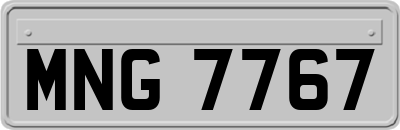 MNG 7767